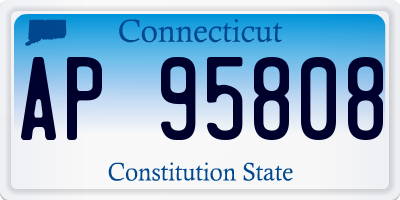 Connecticut

AP 95808

Constitution State